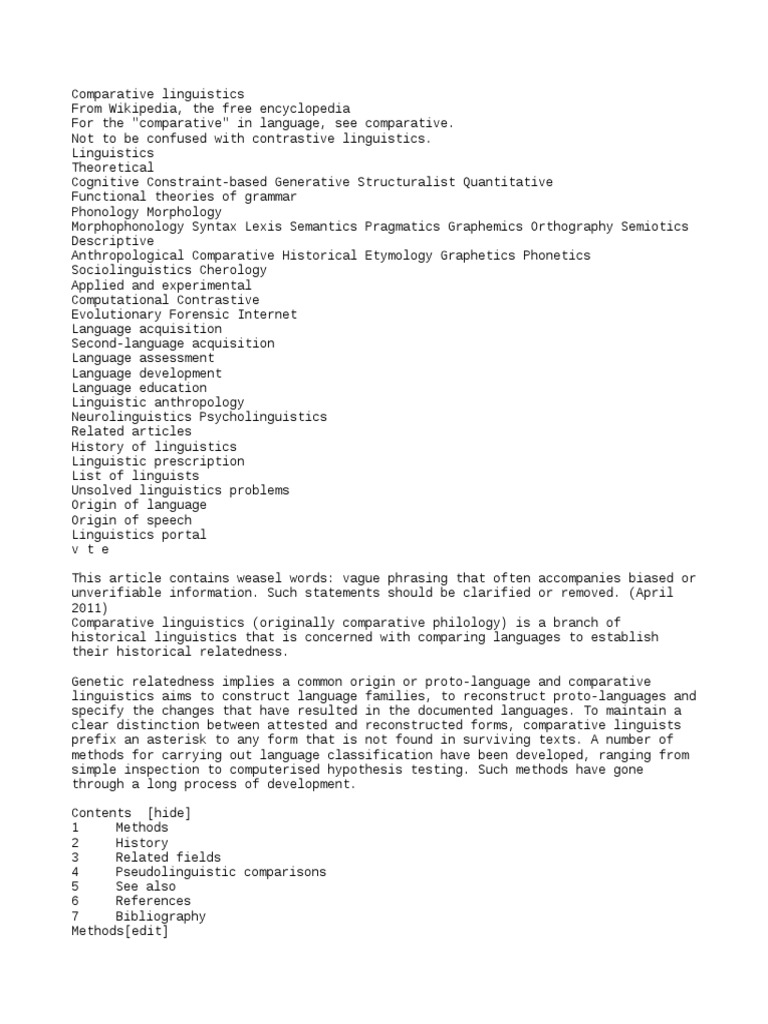 Comparative linguistics
From Wikipedia, the free encyclopedia
For the "comparative" in language, see comparative.
Not to be confused with contrastive linguistics.
Linguistics
Theoretical
Cognitive Constraint-based Generative Structuralist Quantitative
Functional theories of grammar
Phonology Morphology
Morphophonology Syntax Lexis Semantics Pragmatics Graphemics Orthography Semiotics
Descriptive
Anthropological Comparative Historical Etymology Graphetics Phonetics
Sociolinguistics Cherology
Applied and experimental
Computational Contrastive
Evolutionary Forensic Internet
Language acquisition
Second-language acquisition
Language assessment
Language development
Language education
Linguistic anthropology
Neurolinguistics Psycholinguistics
Related articles
History of linguistics
Linguistic prescription
List of linguists
Unsolved linguistics problems
Origin of language
Origin of speech
Linguistics portal
v t e

This article contains weasel words: vague phrasing that often accompanies biased or unverifiable information. Such statements should be clarified or removed. (April 2011)
Comparative linguistics (originally comparative philology) is a branch of historical linguistics that is concerned with comparing languages to establish their historical relatedness.

Genetic relatedness implies a common origin or proto-language and comparative linguistics aims to construct language families, to reconstruct proto-languages and specify the changes that have resulted in the documented languages. To maintain a clear distinction between attested and reconstructed forms, comparative linguists prefix an asterisk to any form that is not found in surviving texts. A number of methods for carrying out language classification have been developed, ranging from simple inspection to computerised hypothesis testing. Such methods have gone through a long process of development.

Contents [hide]
1 Methods
2 History
3 Related fields
4 Pseudolinguistic comparisons
5 See also
6 References
7 Bibliography
Methods[edit]